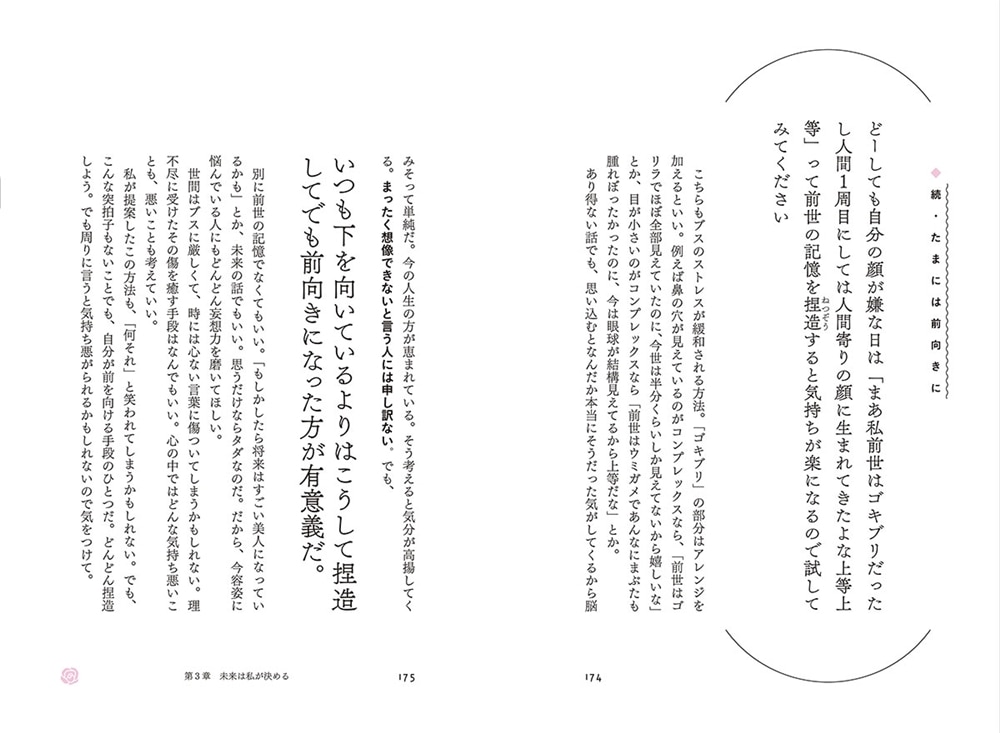 続・たまには前向きに

どーしても自分の顔が嫌な日は「まあ私前世はゴキブリだったし人間1周目にしては人間寄りの顔に生まれてきたよな上等上等」って前世の記憶を捏造すると気持ちが楽になるので試してみてください

こちらもブスのストレスが緩和される方法。「ゴキブリ」の部分はアレンジを加えるといい。例えば鼻の穴が見えているのがコンプレックスなら、「前世はゴリラでほぼ全部見えていたのに、今世は半分くらいしか見えてないから嬉しいな」とか、目が小さいのがコンプレックスなら「前世はウミガメであんなにまぶたも腫れぼったかったのに、今は眼球が結構見えてるから上等だな」とか。

あり得ない話でも、思い込むとなんだか本当にそうだった気がしてくるから脳

174

みそって単純だ。今の人生の方が恵まれている。そう考えると気分が高揚してくる。まったく想像できないと言う人には申し訳ない。でも、

いつも下を向いているよりはこうして捏造してでも前向きになった方が有意義だ。

別に前世の記憶でなくてもいい。「もしかしたら将来はすごい美人になっているかも」とか、未来の話でもいい。思うだけならタダなのだ。だから、今容姿に悩んでいる人にもどんどん妄想力を磨いてほしい。

世間はブスに厳しくて、時には心ない言葉に傷ついてしまうかもしれない。理不尽に受けたその傷を癒す手段はなんでもいい。心の中ではどんな気持ち悪いことも、悪いことも考えていい。

私が提案したこの方法も、「何それ」と笑われてしまうかもしれない。でも、こんな突拍子もないことでも、自分が前を向ける手段のひとつだ。どんどん捏造しよう。でも周りに言うと気持ち悪がられるかもしれないので気をつけて。

第3章　未来は私が決める　175